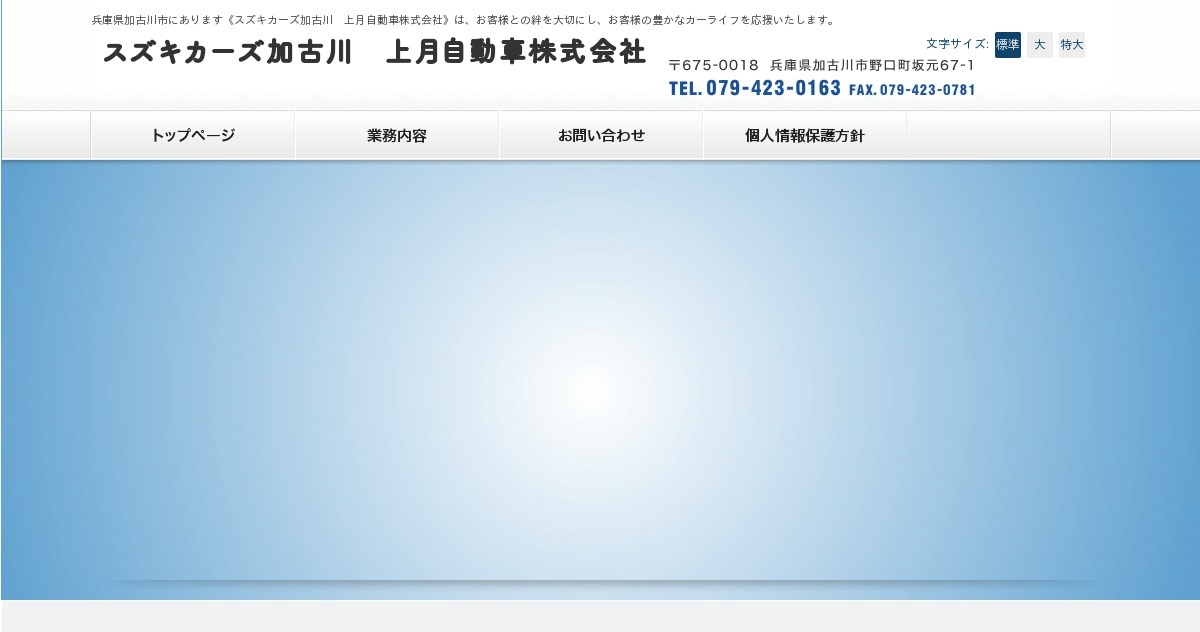 兵庫県加古川市にあります《スズキカーズ加古川　上月自動車株式会社》は、お客様との絆を大切にし、お客様の豊かなカーライフを応援いたします。

スズキカーズ加古川　上月自動車株式会社

文字サイズ: 標準 大 特大

〒675-0018 兵庫県加古川市野口町坂元67-1

TEL. 079-423-0163 FAX. 079-423-0781

トップページ
業務内容
お問い合わせ
個人情報保護方針